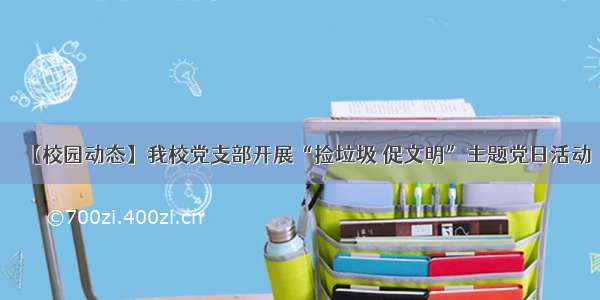 【校园动态】我校党支部开展“捡垃圾 促文明”主题党日活动

©700zi.400zi.cn